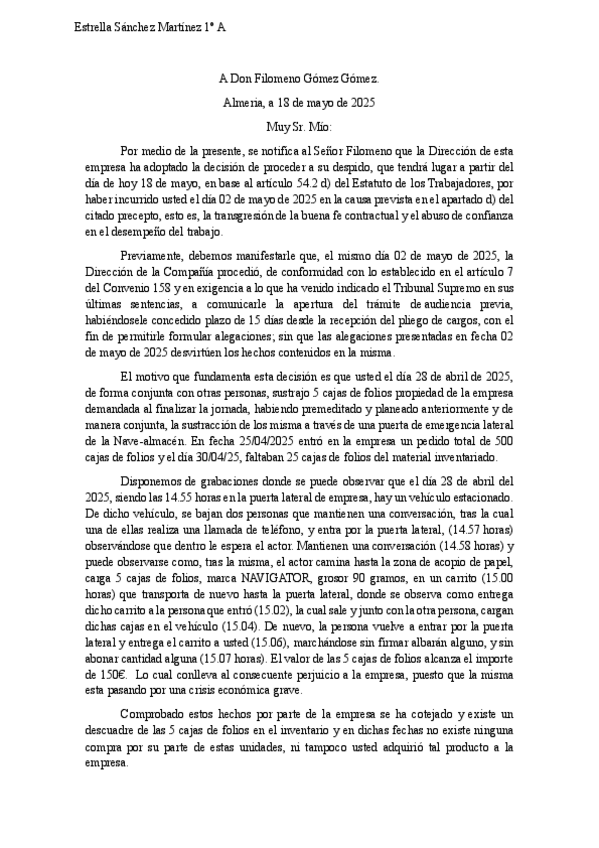 Estrella Sánchez Martínez 1º A

A Don Filomeno Gómez Gómez.

Almería, a 18 de mayo de 2025

Muy Sr. Mío:

Por medio de la presente, se notifica al Señor Filomeno que la Dirección de esta empresa ha adoptado la decisión de proceder a su despido, que tendrá lugar a partir del día de hoy 18 de mayo, en base al artículo 54.2 d) del Estatuto de los Trabajadores, por haber incurrido usted el día 02 de mayo de 2025 en la causa prevista en el apartado d) del citado precepto, esto es, la transgresión de la buena fe contractual y el abuso de confianza en el desempeño del trabajo.

Previamente, debemos manifestarle que, el mismo día 02 de mayo de 2025, la Dirección de la Compañía procedió, de conformidad con lo establecido en el artículo 7 del Convenio 158 y en exigencia a lo que ha venido indicado el Tribunal Supremo en sus últimas sentencias, a comunicarle la apertura del trámite de audiencia previa, habiéndosele concedido plazo de 15 días desde la recepción del pliego de cargos, con el fin de permitirle formular alegaciones; sin que las alegaciones presentadas en fecha 02 de mayo de 2025 desvirtúen los hechos contenidos en la misma.

El motivo que fundamenta esta decisión es que usted el día 28 de abril de 2025, de forma conjunta con otras personas, sustrajo 5 cajas de folios propiedad de la empresa demandada al finalizar la jornada, habiendo premeditado y planeado anteriormente y de manera conjunta, la sustracción de los misma a través de una puerta de emergencia lateral de la Nave-almacén. En fecha 25/04/2025 entró en la empresa un pedido total de 500 cajas de folios y el día 30/04/25, faltaban 25 cajas de folios del material inventariado.

Disponemos de grabaciones donde se puede observar que el día 28 de abril del 2025, siendo las 14.55 horas en la puerta lateral de empresa, hay un vehículo estacionado. De dicho vehículo, se bajan dos personas que mantienen una conversación, tras la cual una de ellas realiza una llamada de teléfono, y entra por la puerta lateral, (14.57 horas) observándose que dentro le espera el actor. Mantienen una conversación (14.58 horas) y puede observarse como, tras la misma, el actor camina hasta la zona de acopio de papel, carga 5 cajas de folios, marca NAVIGATOR, grosor 90 gramos, en un carrito (15.00 horas) que transporta de nuevo hasta la puerta lateral, donde se observa como entrega dicho carrito a la persona que entró (15.02), la cual sale y junto con la otra persona, cargan dichas cajas en el vehículo (15.04). De nuevo, la persona vuelve a entrar por la puerta lateral y entrega el carrito a usted (15.06), marchándose sin firmar albarán alguno, y sin abonar cantidad alguna (15.07 horas). El valor de las 5 cajas de folios alcanza el importe de 150€. Lo cual conlleva al consecuente perjuicio a la empresa, puesto que la misma esta pasando por una crisis económica grave.

Comprobado estos hechos por parte de la empresa se ha cotejado y existe un descuadre de las 5 cajas de folios en el inventario y en dichas fechas no existe ninguna compra por su parte de estas unidades, ni tampoco usted adquirió tal producto a la empresa.